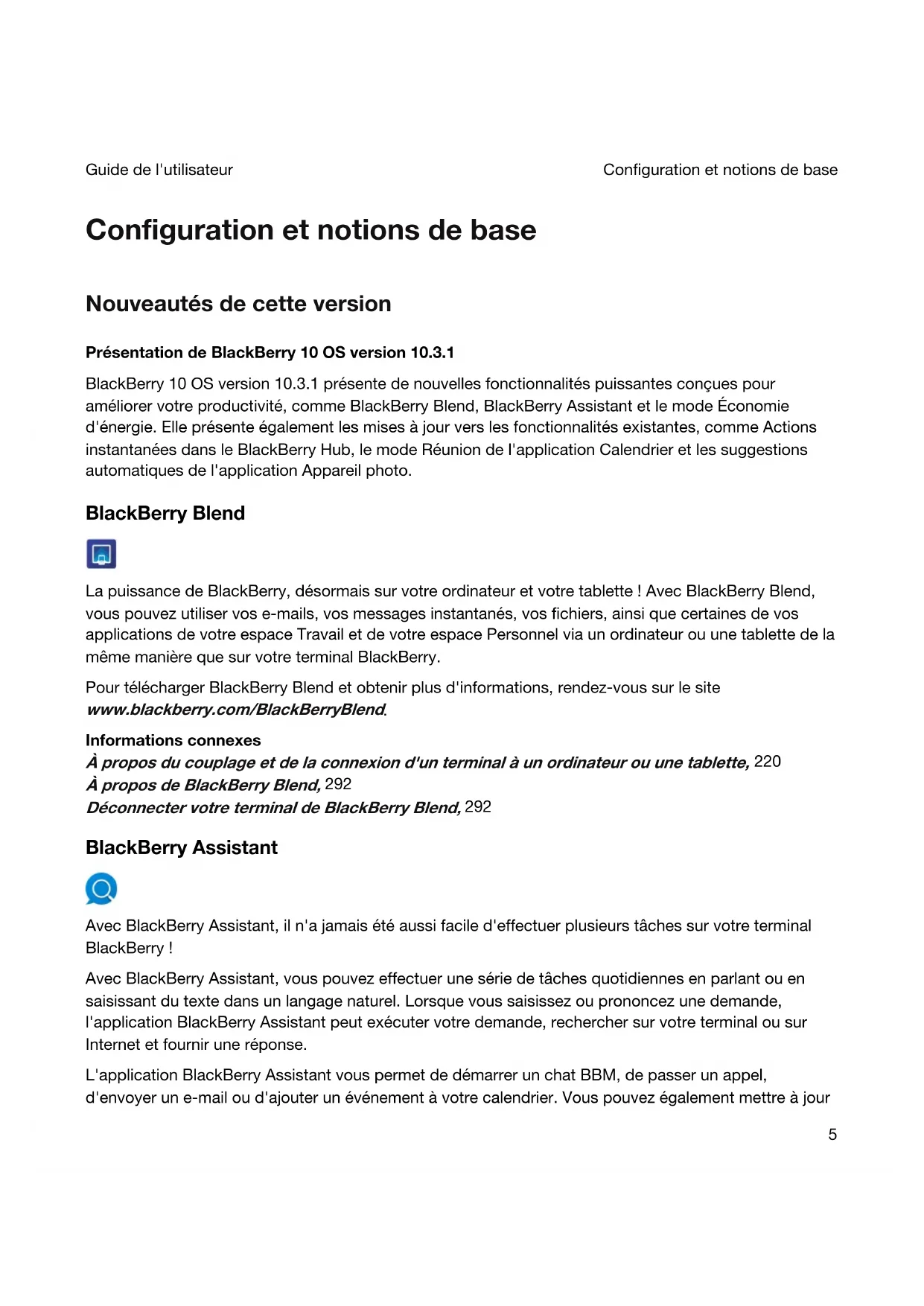 Guide de l'utilisateur

Configuration et notions de base

Configuration et notions de base

Nouveautés de cette version

Présentation de BlackBerry 10 OS version 10.3.1

BlackBerry 10 OS version 10.3.1 présente de nouvelles fonctionnalités puissantes conçues pour améliorer votre productivité, comme BlackBerry Blend, BlackBerry Assistant et le mode Économie d'énergie. Elle présente également les mises à jour vers les fonctionnalités existantes, comme Actions instantanées dans le BlackBerry Hub, le mode Réunion de l'application Calendrier et les suggestions automatiques de l'application Appareil photo.

BlackBerry Blend

La puissance de BlackBerry, désormais sur votre ordinateur et votre tablette ! Avec BlackBerry Blend, vous pouvez utiliser vos e-mails, vos messages instantanés, vos fichiers, ainsi que certaines de vos applications de votre espace Travail et de votre espace Personnel via un ordinateur ou une tablette de la même manière que sur votre terminal BlackBerry.

Pour télécharger BlackBerry Blend et obtenir plus d'informations, rendez-vous sur le site www.blackberry.com/BlackBerryBlend.

Informations connexes
À propos du couplage et de la connexion d'un terminal à un ordinateur ou une tablette, 220
À propos de BlackBerry Blend, 292
Déconnecter votre terminal de BlackBerry Blend, 292

BlackBerry Assistant

Avec BlackBerry Assistant, il n'a jamais été aussi facile d'effectuer plusieurs tâches sur votre terminal BlackBerry !

Avec BlackBerry Assistant, vous pouvez effectuer une série de tâches quotidiennes en parlant ou en saisissant du texte dans un langage naturel. Lorsque vous saisissez ou prononcez une demande, l'application BlackBerry Assistant peut exécuter votre demande, rechercher sur votre terminal ou sur Internet et fournir une réponse.

L'application BlackBerry Assistant vous permet de démarrer un chat BBM, de passer un appel, d'envoyer un e-mail ou d'ajouter un événement à votre calendrier. Vous pouvez également mettre à jour

5